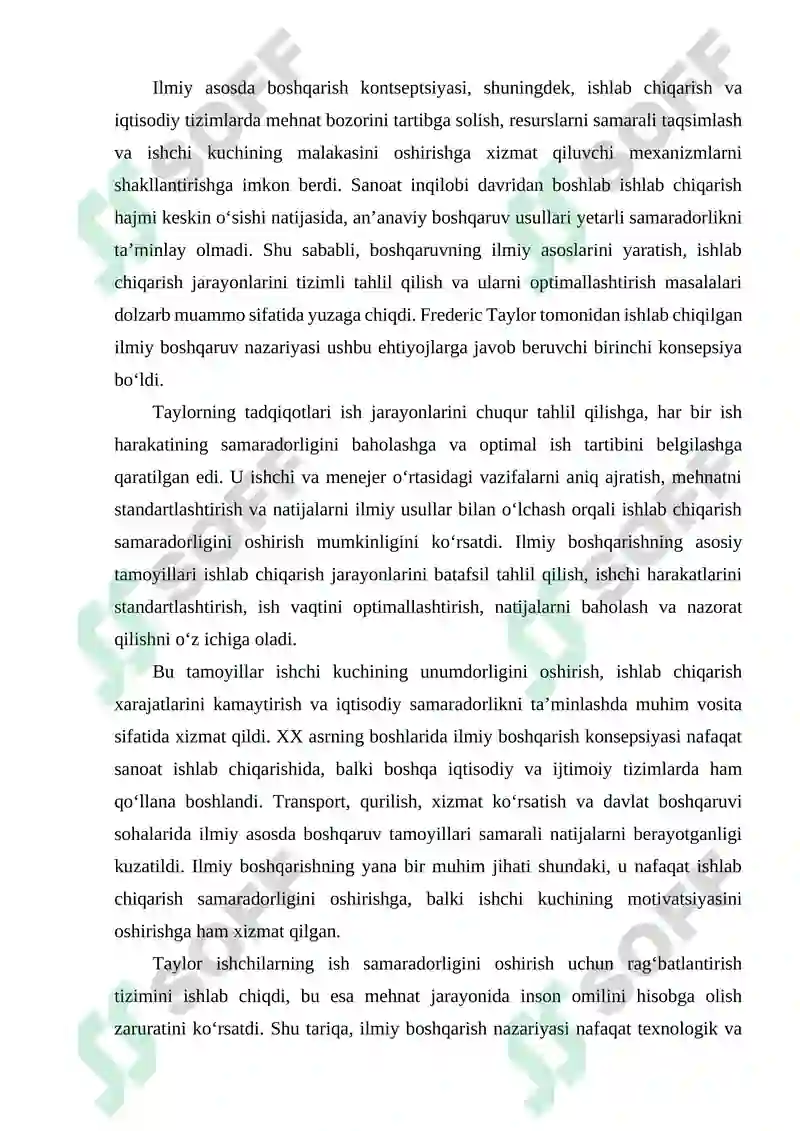 Ilmiy asosda boshqarish kontseptsiyasi, shuningdek, ishlab chiqarish va iqtisodiy tizimlarda mehnat bozorini tartibga solish, resurslarni samarali taqsimlash va ishchi kuchining malakasini oshirishga xizmat qiluvchi mexanizmlarni shakllantirishga imkon berdi. Sanoat inqilobi davridan boshlab ishlab chiqarish hajmi keskin o‘sishi natijasida, an’anaviy boshqaruv usullari yetarli samaradorlikni ta’minlay olmadi. Shu sababli, boshqaruvning ilmiy asoslarini yaratish, ishlab chiqarish jarayonlarini tizimli tahlil qilish va ularni optimallashtirish masalalari dolzarb muammo sifatida yuzaga chiqdi. Frederic Taylor tomonidan ishlab chiqilgan ilmiy boshqaruv nazariyasi ushbu ehtiyojlarga javob beruvchi birinchi konsepsiya bo‘ldi.

Taylorning tadqiqotlari ish jarayonlarini chuqur tahlil qilishga, har bir ish harakatining samaradorligini baholashga va optimal ish tartibini belgilashga qaratilgan edi. U ishchi va menejer o‘rtasidagi vazifalarni aniq ajratish, mehnatni standartlashtirish va natijalarni ilmiy usullar bilan o‘lchash orqali ishlab chiqarish samaradorligini oshirish mumkinligini ko‘rsatdi. Ilmiy boshqarishning asosiy tamoyillari ishlab chiqarish jarayonlarini batafsil tahlil qilish, ishchi harakatlarini standartlashtirish, ish vaqtini optimallashtirish, natijalarni baholash va nazorat qilishni o‘z ichiga oladi.

Bu tamoyillar ishchi kuchining unumdorligini oshirish, ishlab chiqarish xarajatlarini kamaytirish va iqtisodiy samaradorlikni ta’minlashda muhim vosita sifatida xizmat qildi. XX asrning boshlarida ilmiy boshqarish konsepsiyasi nafaqat sanoat ishlab chiqarishida, balki boshqa iqtisodiy va ijtimoiy tizimlarda ham qo‘llana boshlandi. Transport, qurilish, xizmat ko‘rsatish va davlat boshqaruvi sohalarida ilmiy asosda boshqaruv tamoyillari samarali natijalarni berayotganligi kuzatildi. Ilmiy boshqarishning yana bir muhim jihati shundaki, u nafaqat ishlab chiqarish samaradorligini oshirishga, balki ishchi kuchining motivatsiyasini oshirishga ham xizmat qilgan.

Taylor ishchilarning ish samaradorligini oshirish uchun rag‘batlantirish tizimini ishlab chiqdi, bu esa mehnat jarayonida inson omilini hisobga olish zaruratini ko‘rsatdi. Shu tariqa, ilmiy boshqarish nazariyasi nafaqat texnologik va